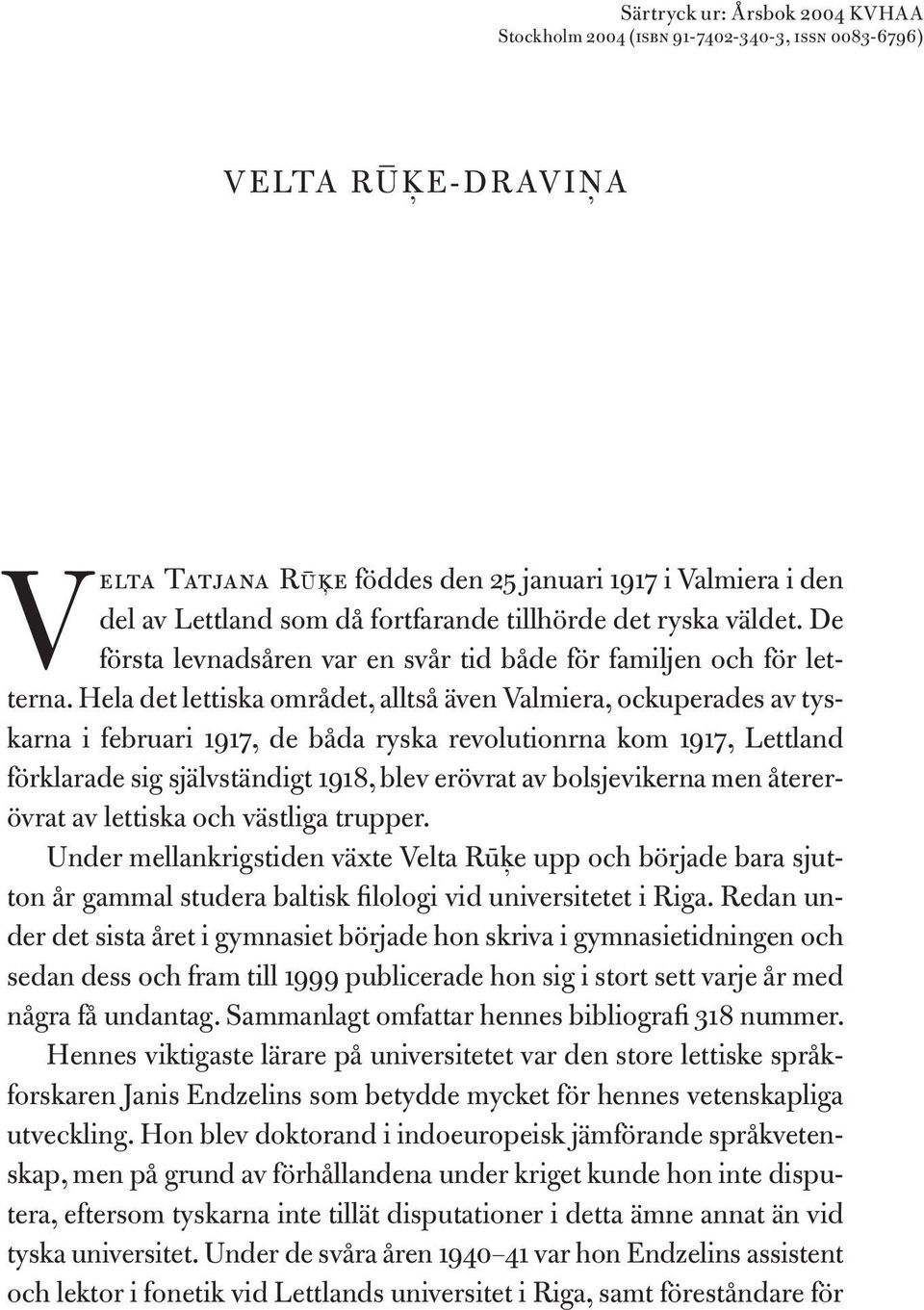 Särtryck ur: Årsbok 2004 KVHAA
Stockholm 2004 (ISBN 91-7402-340-3, ISSN 0083-6796)

VELTA RŪĶE-DRAVIŅA

Velta Tatjana Rūķe föddes den 25 januari 1917 i Valmiera i den del av Lettland som då fortfarande tillhörde det ryska väldet. De första levnadsåren var en svår tid både för familjen och för letterna. Hela det lettiska området, alltså även Valmiera, ockuperades av tyskarna i februari 1917, de båda ryska revolutionrna kom 1917, Lettland förklarade sig självständigt 1918, blev erövrat av bolsjevikerna men återerövrat av lettiska och västliga trupper.

Under mellankrigstiden växte Velta Rūķe upp och började bara sjutton år gammal studera baltisk filologi vid universitetet i Riga. Redan under det sista året i gymnasiet började hon skriva i gymnasietidningen och sedan dess och fram till 1999 publicerade hon sig i stort sett varje år med några få undantag. Sammanlagt omfattar hennes bibliografi 318 nummer.

Hennes viktigaste lärare på universitetet var den store lettiske språkforskaren Janis Endzelins som betydde mycket för hennes vetenskapliga utveckling. Hon blev doktorand i indoeuropeisk jämförande språkvetenskap, men på grund av förhållandena under kriget kunde hon inte disputera, eftersom tyskarna inte tillät disputationer i detta ämne annat än vid tyska universitet. Under de svåra åren 1940–41 var hon Endzelins assistent och lektor i fonetik vid Lettlands universitet i Riga, samt föreståndare för